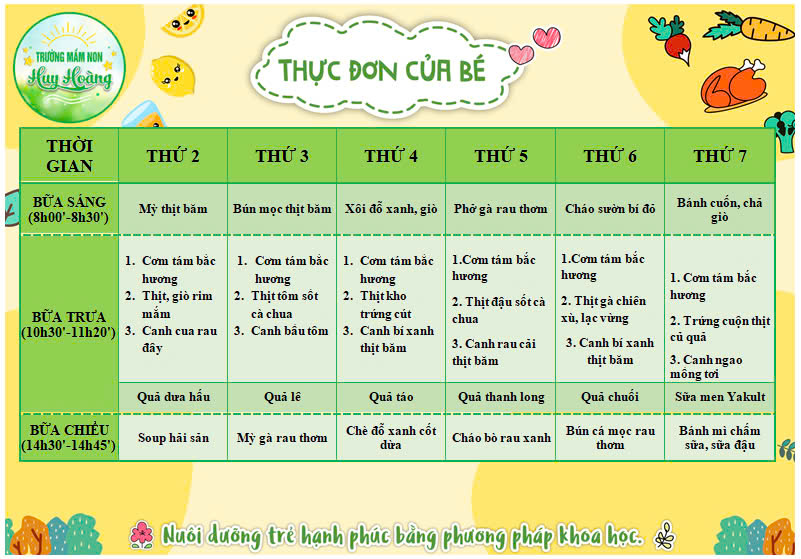 TRƯỜNG MẦM NON Huy Hoàng

THỰC ĐƠN CỦA BÉ

| THỜI GIAN | THỨ 2 | THỨ 3 | THỨ 4 | THỨ 5 | THỨ 6 | THỨ 7 |
|---|---|---|---|---|---|---|
| BỮA SÁNG (8h00'-8h30') | Mỳ thịt băm | Bún mọc thịt băm | Xôi đỗ xanh, giò | Phở gà rau thơm | Cháo sườn bí đỏ | Bánh cuốn, chả giò |
| BỮA TRƯA (10h30'-11h20') | 1. Cơm tám bắc hương 2. Thịt, giò rim mắm 3. Canh cua rau đây | 1. Cơm tám bắc hương 2. Thịt tôm sốt cà chua 3. Canh bầu tôm | 1. Cơm tám bắc hương 2. Thịt kho trứng cút 3. Canh bí xanh thịt băm | 1.Cơm tám bắc hương 2. Thịt đậu sốt cà chua 3. Canh rau cải thịt băm | 1.Cơm tám bắc hương 2. Thịt gà chiên xù, lạc vừng 3. Canh bí xanh thịt băm | 1. Cơm tám bắc hương 2. Trứng cuộn thịt củ quả 3. Canh ngao mồng tơi |
| | Quả dưa hấu | Quả lê | Quả táo | Quả thanh long | Quả chuối | Sữa men Yakult |
| BỮA CHIỀU (14h30'-14h45') | Soup hải sản | Mỳ gà rau thơm | Chè đỗ xanh cốt dừa | Cháo bò rau xanh | Bún cá mọc rau thơm | Bánh mì chấm sữa, sữa đậu |

Nuôi dưỡng trẻ hạnh phúc bằng phương pháp khoa học.